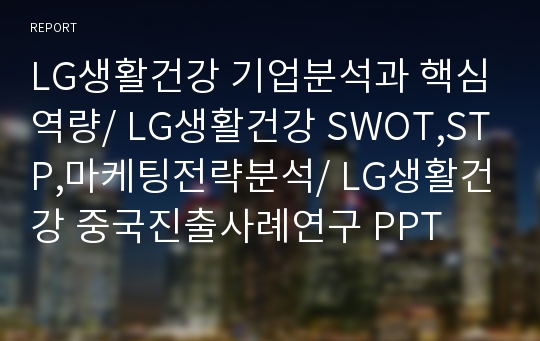 REPORT

LG생활건강 기업분석과 핵심역량/ LG생활건강 SWOT,STP,마케팅전략분석/ LG생활건강 중국진출사례연구 PPT